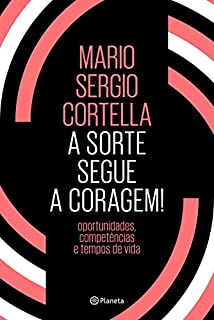 MARIO SERGIO CORTELLA

A SORTE SEGUE A CORAGEM!

oportunidades, competências e tempos de vida

Planeta